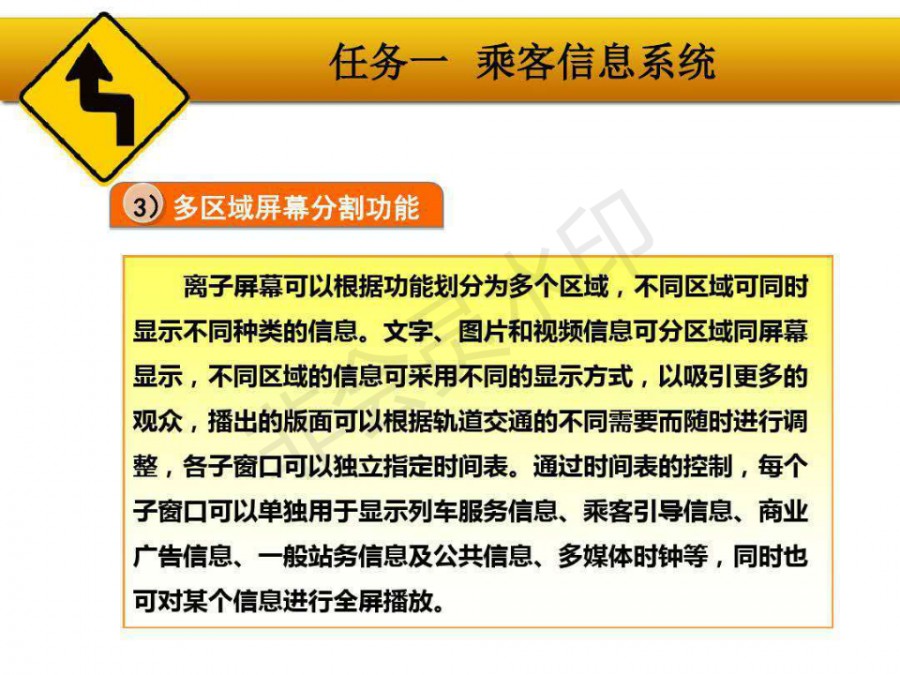 任务一 乘客信息系统

3）多区域屏幕分割功能

离子屏幕可以根据功能划分为多个区域，不同区域可同时显示不同种类的信息。文字、图片和视频信息可分区域同屏幕显示，不同区域的信息可采用不同的显示方式，以吸引更多的观众，播出的版面可以根据轨道交通的不同需要而随时进行调整，各子窗口可以独立指定时间表。通过时间表的控制，每个子窗口可以单独用于显示列车服务信息、乘客引导信息、商业广告信息、一般站务信息及公共信息、多媒体时钟等，同时也可对某个信息进行全屏播放。

非会员水印